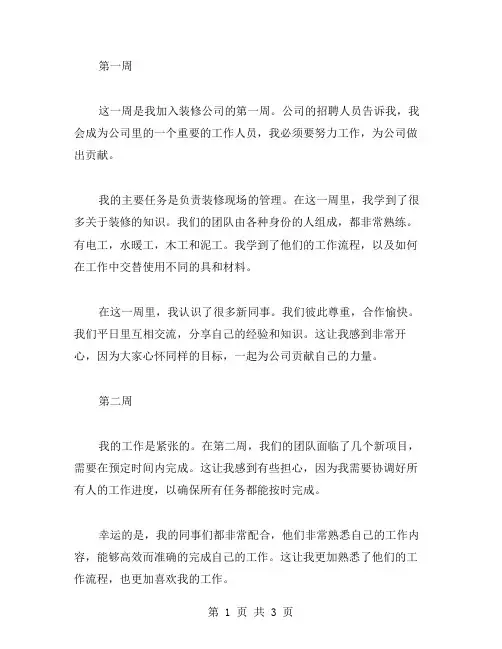 第一周

这一周是我加入装修公司的第一周。公司的招聘人员告诉我，我会成为公司里的一个重要的工作人员，我必须要努力工作，为公司做出贡献。

我的主要任务是负责装修现场的管理。在这一周里，我学到了很多关于装修的知识。我们的团队由各种身份的人组成，都非常熟练。有电工，水暖工，木工和泥工。我学到了他们的工作流程，以及如何在工作中交替使用不同的具和材料。

在这一周里，我认识了很多新同事。我们彼此尊重，合作愉快。我们平日里互相交流，分享自己的经验和知识。这让我感到非常开心，因为大家心怀同样的目标，一起为公司贡献自己的力量。

第二周

我的工作是紧张的。在第二周，我们的团队面临了几个新项目，需要在预定时间内完成。这让我感到有些担心，因为我需要协调好所有人的工作进度，以确保所有任务都能按时完成。

幸运的是，我的同事们都非常配合，他们非常熟悉自己的工作内容，能够高效而准确的完成自己的工作。这让我更加熟悉了他们的工作流程，也更加喜欢我的工作。

第 1 页 共 3 页